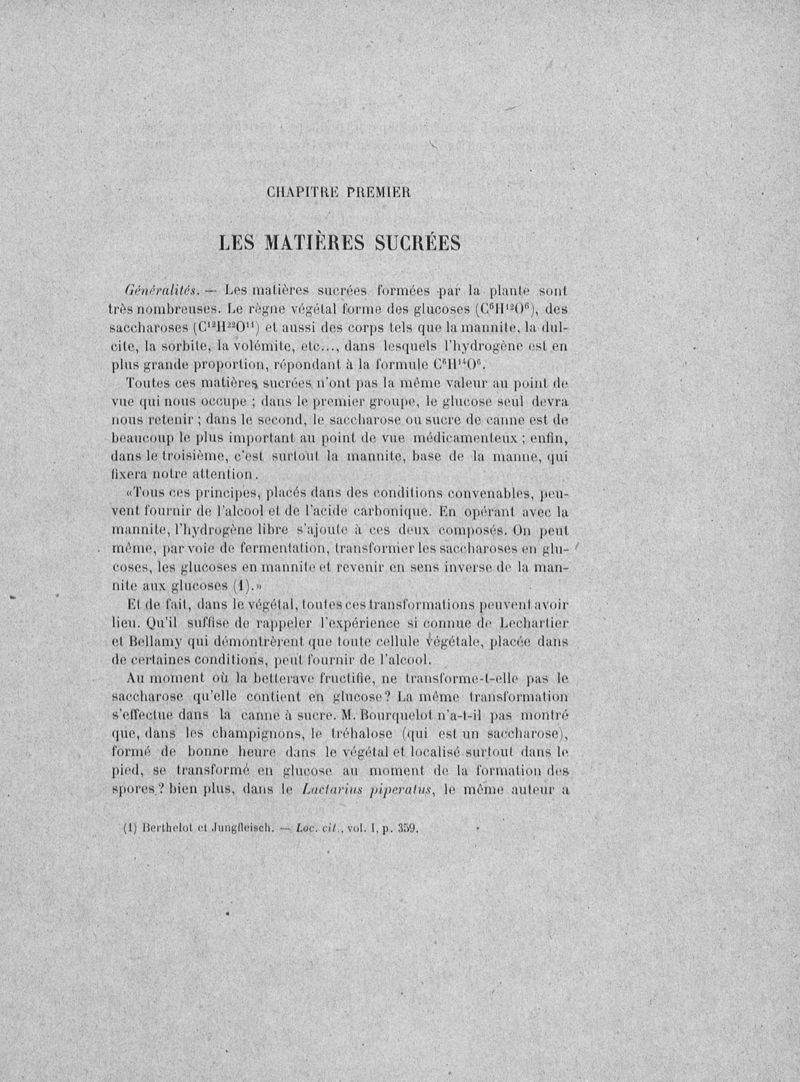 CHAPITRE PREMIER

LES MATIÈRES SUCRÉES

Généralités. — Les matières sucrées formées par la plante sont très nombreuses. Le règne végétal forme des glucoses ($C^6H^{12}O^6$), des saccharoses ($C^{12}H^{22}O^{11}$) et aussi des corps tels que la mannite, la dulcite, la sorbite, la volémite, etc..., dans lesquels l'hydrogène est en plus grande proportion, répondant à la formule $C^6H^{14}O^6$.

Toutes ces matières sucrées n'ont pas la même valeur au point de vue qui nous occupe ; dans le premier groupe, le glucose seul devra nous retenir ; dans le second, le saccharose ou sucre de canne est de beaucoup le plus important au point de vue médicamenteux ; enfin, dans le troisième, c'est surtout la mannite, base de la manne, qui fixera notre attention.

«Tous ces principes, placés dans des conditions convenables, peuvent fournir de l'alcool et de l'acide carbonique. En opérant avec la mannite, l'hydrogène libre s'ajoute à ces deux composés. On peut même, par voie de fermentation, transformer les saccharoses en glucoses, les glucoses en mannite et revenir en sens inverse de la mannite aux glucoses (1).»

Et de fait, dans le végétal, toutes ces transformations peuvent avoir lieu. Qu'il suffise de rappeler l'expérience si connue de Lechartier et Bellamy qui démontrèrent que toute cellule végétale, placée dans de certaines conditions, peut fournir de l'alcool.

Au moment où la betterave fructifie, ne transforme-t-elle pas le saccharose qu'elle contient en glucose? La même transformation s'effectue dans la canne à sucre. M. Bourquelot n'a-t-il pas montré que, dans les champignons, le tréhalose (qui est un saccharose), formé de bonne heure dans le végétal et localisé surtout dans le pied, se transformé en glucose au moment de la formation des spores? bien plus, dans le Lactarius piperatus, le même auteur a

(1) Berthelot et Jungfleisch. — Loc. cit., vol. I, p. 359.